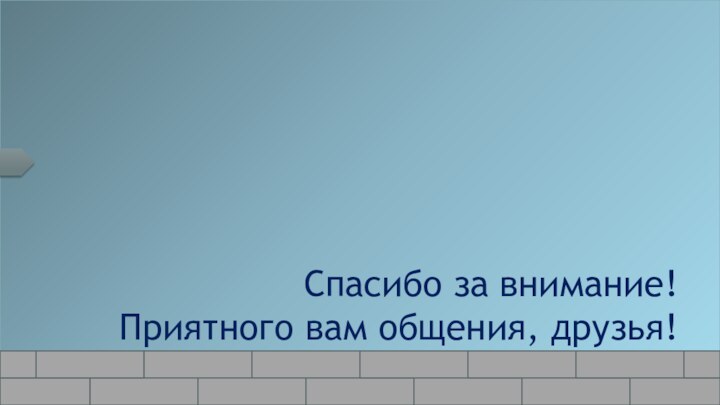 Спасибо за внимание!
Приятного вам общения, друзья!